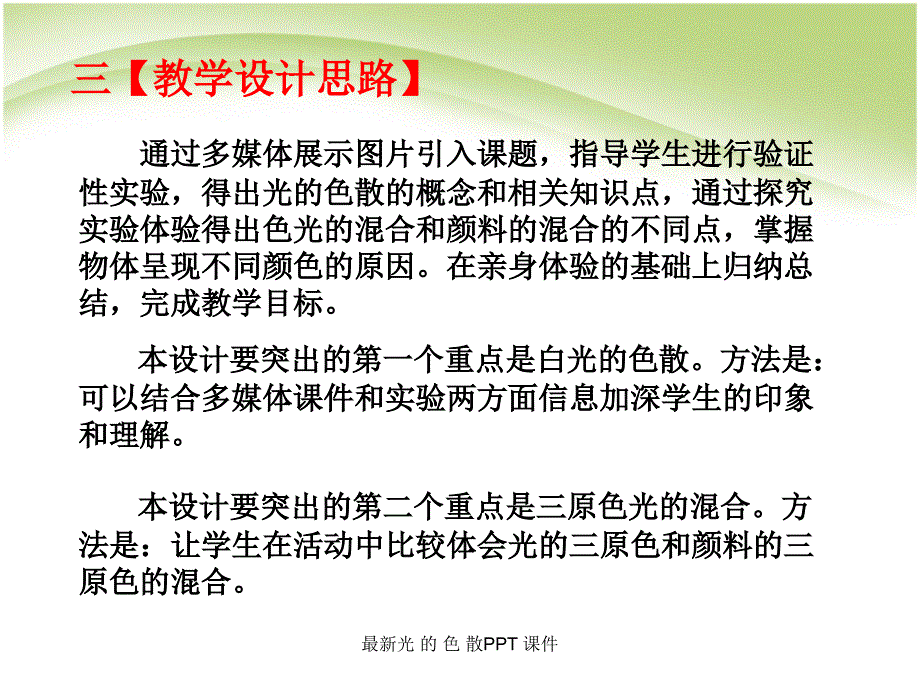 三【教学设计思路】

通过多媒体展示图片引入课题，指导学生进行验证性实验，得出光的色散的概念和相关知识点，通过探究实验体验得出色光的混合和颜料的混合的不同点，掌握物体呈现不同颜色的原因。在亲身体验的基础上归纳总结，完成教学目标。

本设计要突出的第一个重点是白光的色散。方法是：可以结合多媒体课件和实验两方面信息加深学生的印象和理解。

本设计要突出的第二个重点是三原色光的混合。方法是：让学生在活动中比较体会光的三原色和颜料的三原色的混合。

最新光 的 色 散PPT 课件